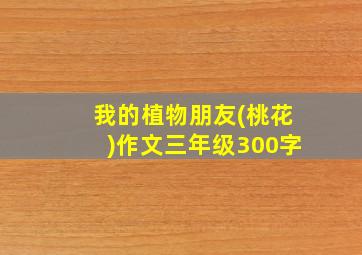 我的植物朋友(桃花)作文三年级300字